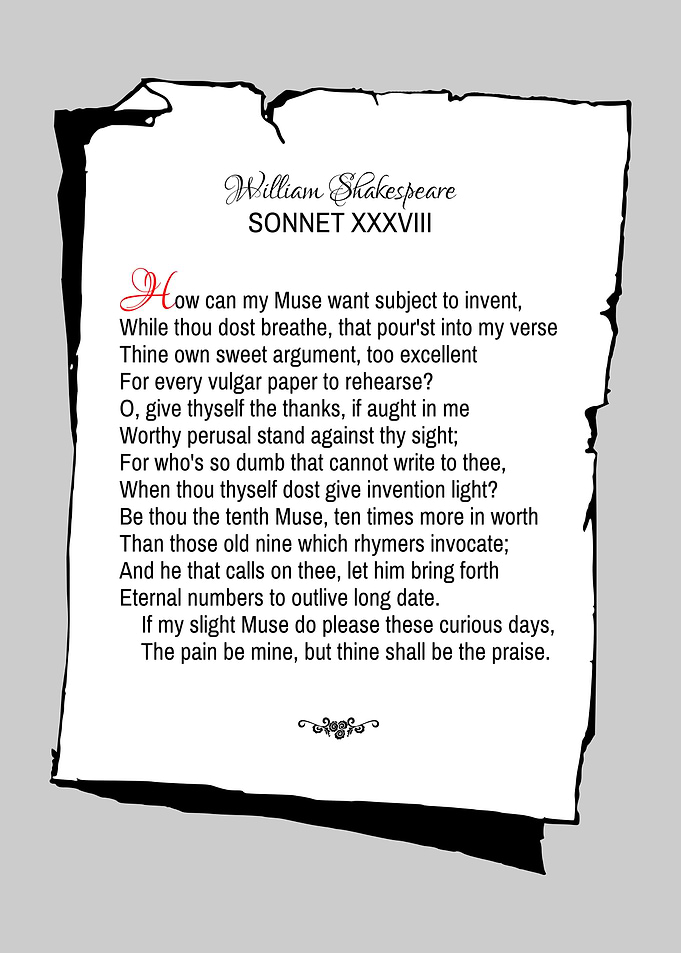 William Shakespeare
SONNET XXXVIII

How can my Muse want subject to invent,
While thou dost breathe, that pour'st into my verse
Thine own sweet argument, too excellent
For every vulgar paper to rehearse?
O, give thyself the thanks, if aught in me
Worthy perusal stand against thy sight;
For who's so dumb that cannot write to thee,
When thou thyself dost give invention light?
Be thou the tenth Muse, ten times more in worth
Than those old nine which rhymers invocate;
And he that calls on thee, let him bring forth
Eternal numbers to outlive long date.
If my slight Muse do please these curious days,
The pain be mine, but thine shall be the praise.